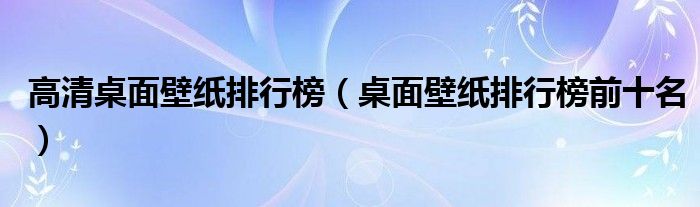 高清桌面壁纸排行榜（桌面壁纸排行榜前十名）